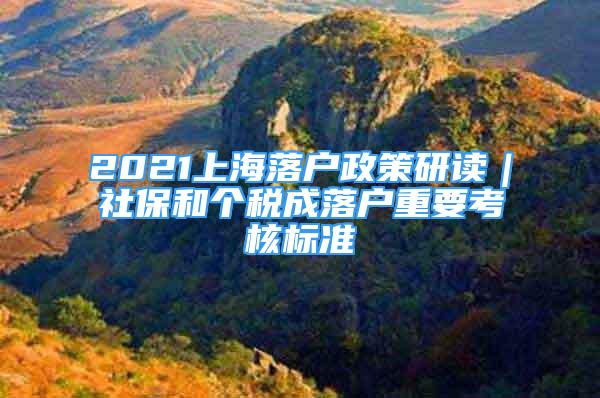 2021上海落户政策研读｜社保和个税成落户重要考核标准